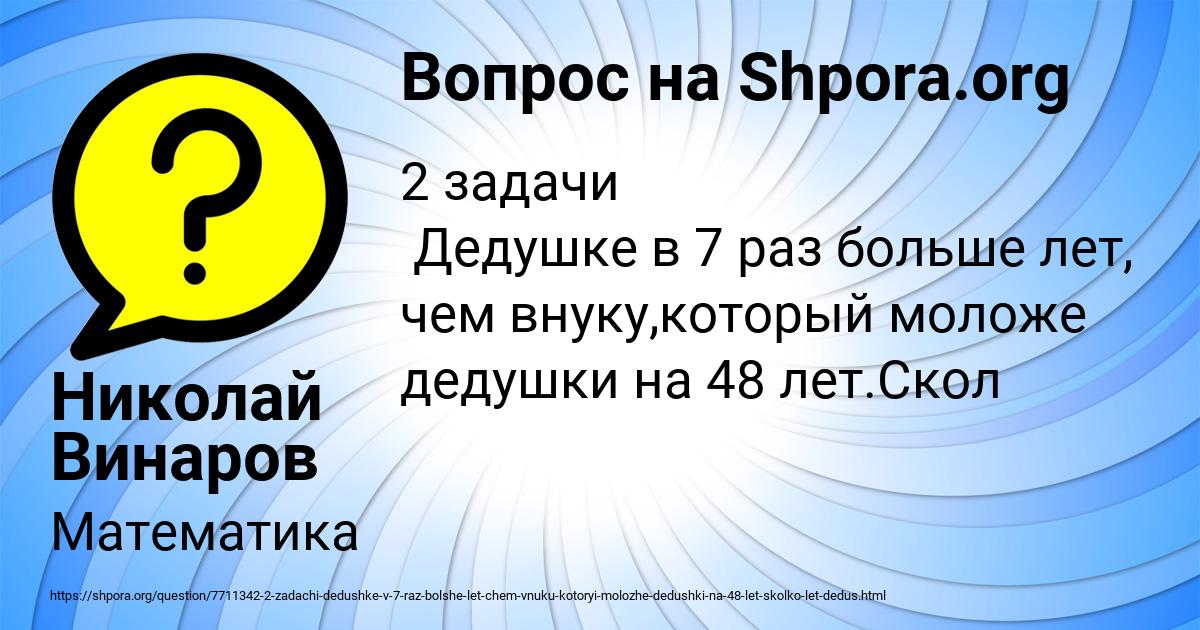 Вопрос на Shpora.org

2 задачи
Дедушке в 7 раз больше лет, чем внуку,который моложе дедушки на 48 лет.Скол

Николай Винаров

Математика

https://shpora.org/question/7711342-2-zadachi-dedushke-v-7-raz-bolshe-let-chem-vnuku-kotoryi-molozhe-dedushki-na-48-let-skolko-let-dedus.html